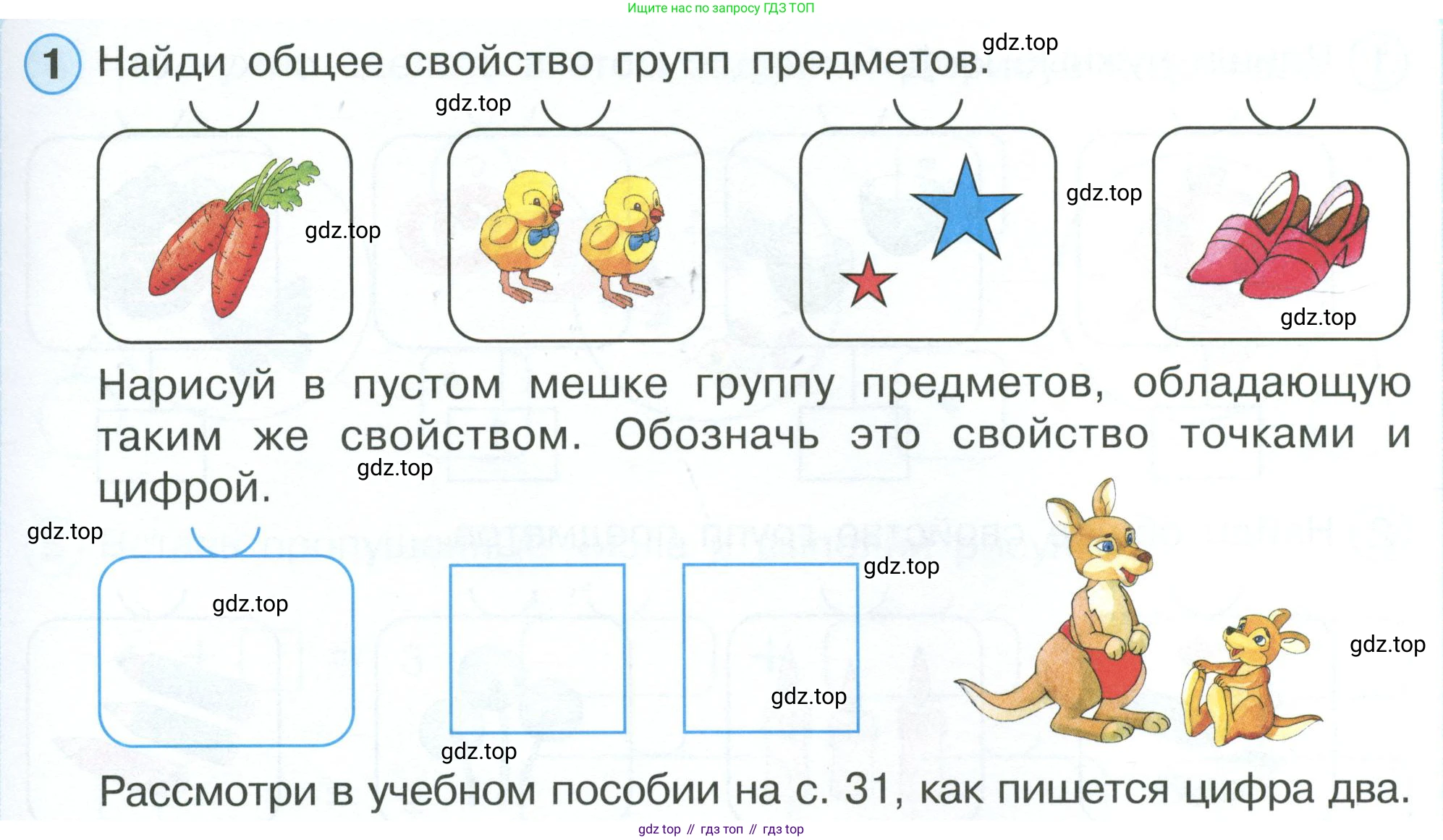 Ищите нас по запросу ГДЗ ТОП

1 Найди общее свойство групп предметов.

Нарисуй в пустом мешке группу предметов, обладающую таким же свойством. Обозначь это свойство точками и цифрой.

Рассмотри в учебном пособии на с. 31, как пишется цифра два.

gdz top // гдз топ // гдз top

gdz.top